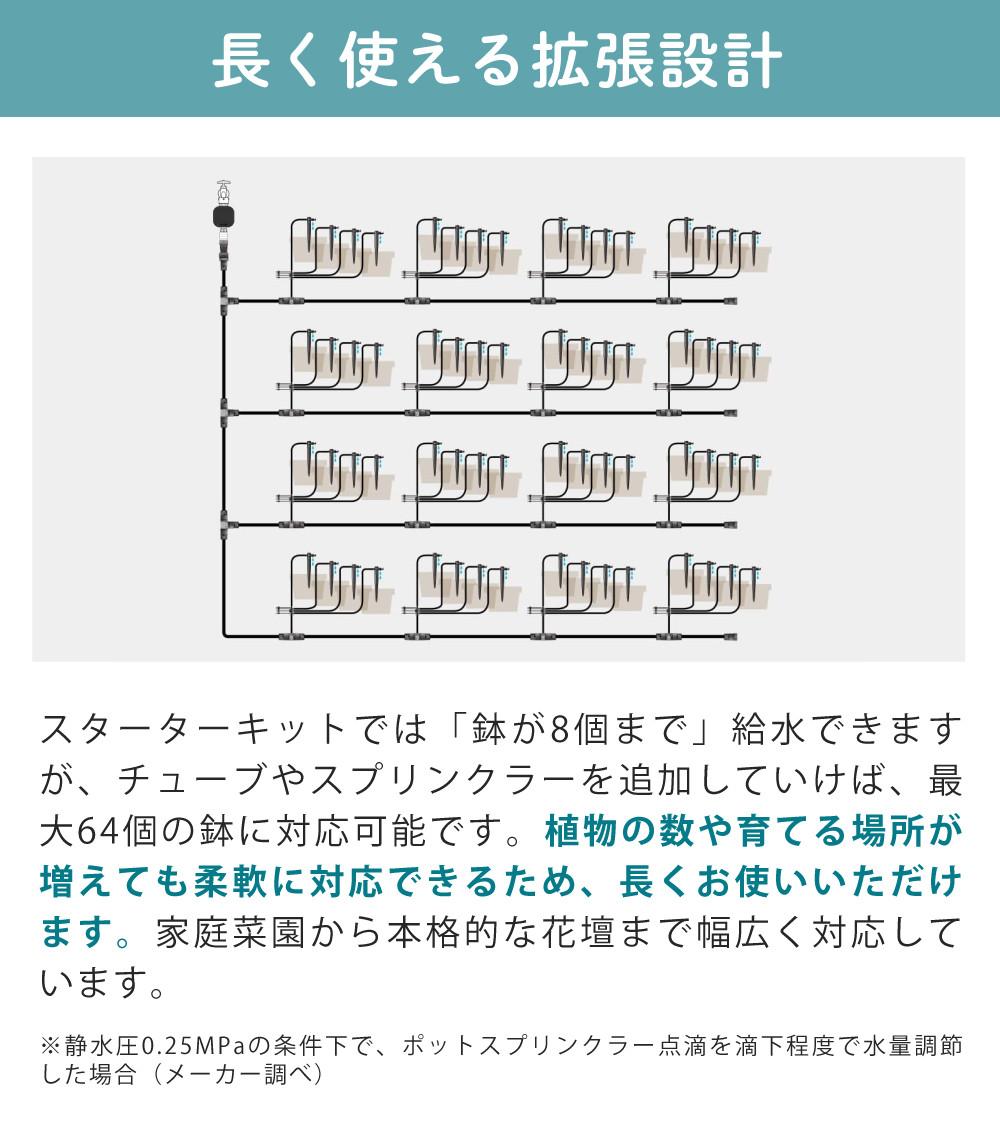 長く使える拡張設計

スターターキットでは「鉢が8個まで」給水できますが、チューブやスプリンクラーを追加していけば、最大64個の鉢に対応可能です。植物の数や育てる場所が増えても柔軟に対応できるため、長くお使いいただけます。家庭菜園から本格的な花壇まで幅広く対応しています。

※静水圧0.25MPaの条件下で、ポットスプリンクラー点滴を滴下程度で水量調節した場合（メーカー調べ）